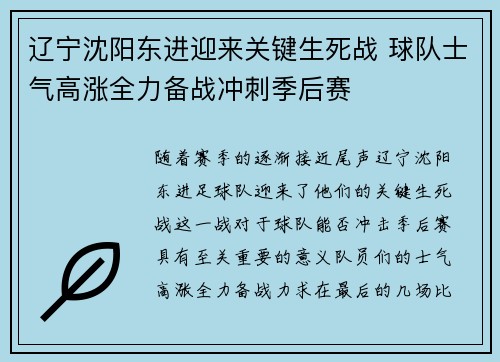 辽宁沈阳东进迎来关键生死战 球队士气高涨全力备战冲刺季后赛

随着赛季的逐渐接近尾声辽宁沈阳东进足球队迎来了他们的关键生死战这一战对于球队能否冲击季后赛具有至关重要的意义队员们的士气高涨全力备战力求在最后的几场比